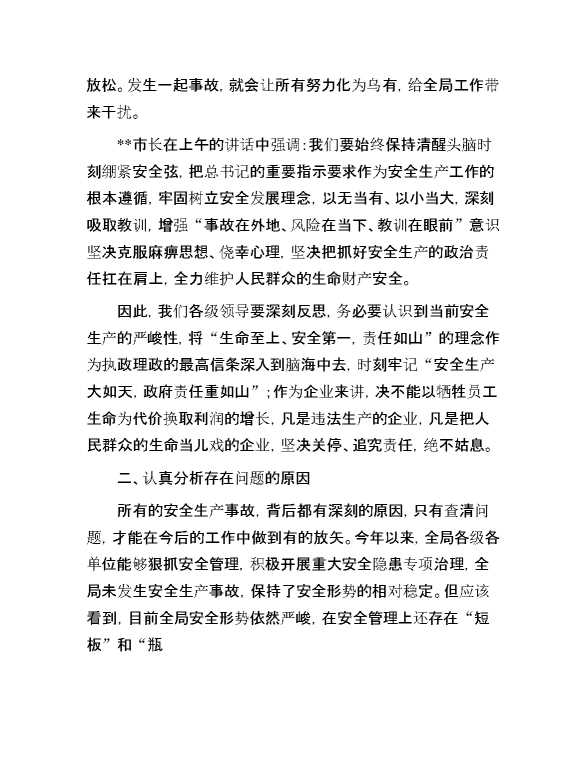 放松。发生一起事故，就会让所有努力化为乌有，给全局工作带来干扰。

**市长在上午的讲话中强调：我们要始终保持清醒头脑时刻绷紧安全弦，把总书记的重要指示要求作为安全生产工作的根本遵循，牢固树立安全发展理念，以无当有、以小当大，深刻吸取教训，增强“事故在外地、风险在当下、教训在眼前”意识坚决克服麻痹思想、侥幸心理，坚决把抓好安全生产的政治责任扛在肩上，全力维护人民群众的生命财产安全。

因此，我们各级领导要深刻反思，务必要认识到当前安全生产的严峻性，将“生命至上、安全第一，责任如山”的理念作为执政理政的最高信条深入到脑海中去，时刻牢记“安全生产大如天，政府责任重如山”；作为企业来讲，决不能以牺牲员工生命为代价换取利润的增长，凡是违法生产的企业，凡是把人民群众的生命当儿戏的企业，坚决关停、追究责任，绝不姑息。

二、认真分析存在问题的原因

所有的安全生产事故，背后都有深刻的原因，只有查清问题，才能在今后的工作中做到有的放矢。今年以来，全局各级各单位能够狠抓安全管理，积极开展重大安全隐患专项治理，全局未发生安全生产事故，保持了安全形势的相对稳定。但应该看到，目前全局安全形势依然严峻，在安全管理上还存在“短板”和“瓶